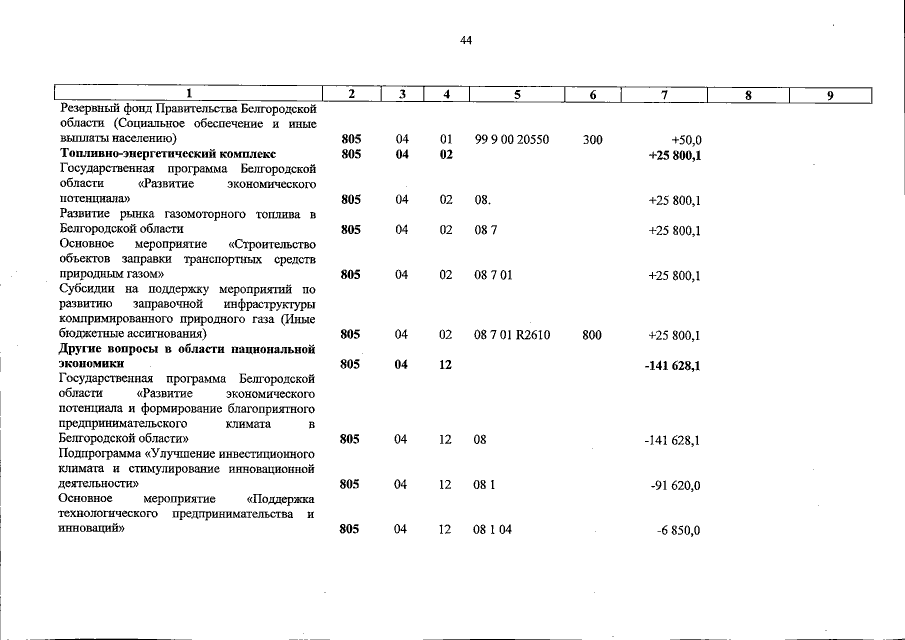 44

| 1 | 2 | 3 | 4 | 5 | 6 | 7 | 8 | 9 |
|---|---|---|---|---|---|---|---|---|
| Резервный фонд Правительства Белгородской области (Социальное обеспечение и иные выплаты населению) | 805 | 04 | 01 | 99 9 00 20550 | 300 | +50,0 | | |
| Топливно-энергетический комплекс | 805 | 04 | 02 | | | +25 800,1 | | |
| Государственная программа Белгородской области «Развитие экономического потенциала» | 805 | 04 | 02 | 08. | | +25 800,1 | | |
| Развитие рынка газомоторного топлива в Белгородской области | 805 | 04 | 02 | 08 7 | | +25 800,1 | | |
| Основное мероприятие «Строительство объектов заправки транспортных средств природным газом» | 805 | 04 | 02 | 08 7 01 | | +25 800,1 | | |
| Субсидии на поддержку мероприятий по развитию заправочной инфраструктуры компримированного природного газа (Иные бюджетные ассигнования) | 805 | 04 | 02 | 08 7 01 R2610 | 800 | +25 800,1 | | |
| Другие вопросы в области национальной экономики | 805 | 04 | 12 | | | -141 628,1 | | |
| Государственная программа Белгородской области «Развитие экономического потенциала и формирование благоприятного предпринимательского климата в Белгородской области» | 805 | 04 | 12 | 08 | | -141 628,1 | | |
| Подпрограмма «Улучшение инвестиционного климата и стимулирование инновационной деятельности» | 805 | 04 | 12 | 08 1 | | -91 620,0 | | |
| Основное мероприятие «Поддержка технологического предпринимательства и инноваций» | 805 | 04 | 12 | 08 1 04 | | -6 850,0 | | |